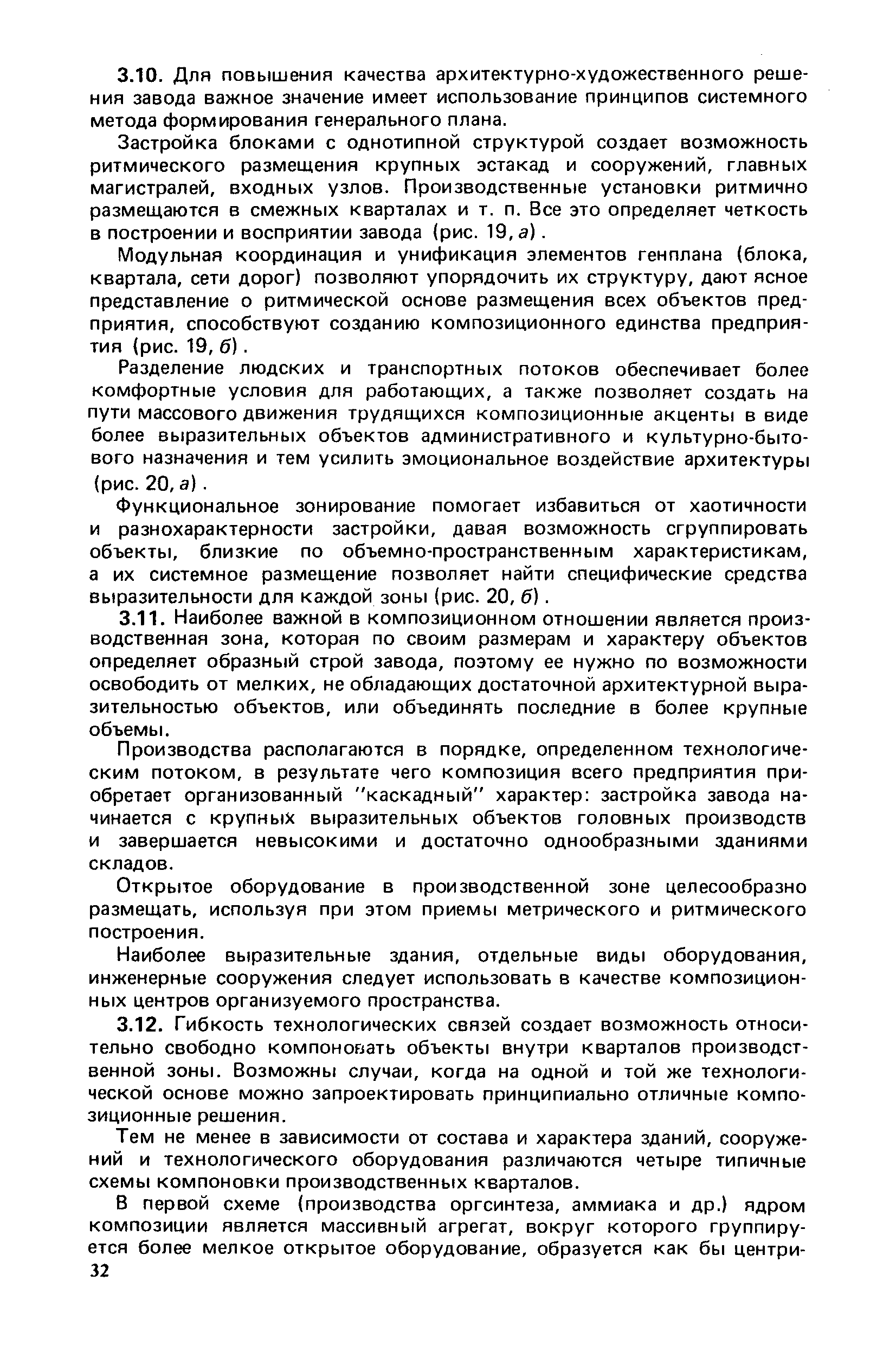 3.10. Для повышения качества архитектурно-художественного решения завода важное значение имеет использование принципов системного метода формирования генерального плана.

Застройка блоками с однотипной структурой создает возможность ритмического размещения крупных эстакад и сооружений, главных магистралей, входных узлов. Производственные установки ритмично размещаются в смежных кварталах и т. п. Все это определяет четкость в построении и восприятии завода (рис. 19, а).

Модульная координация и унификация элементов генплана (блока, квартала, сети дорог) позволяют упорядочить их структуру, дают ясное представление о ритмической основе размещения всех объектов предприятия, способствуют созданию композиционного единства предприятия (рис. 19, б).

Разделение людских и транспортных потоков обеспечивает более комфортные условия для работающих, а также позволяет создать на пути массового движения трудящихся композиционные акценты в виде более выразительных объектов административного и культурно-бытового назначения и тем усилить эмоциональное воздействие архитектуры (рис. 20, а).

Функциональное зонирование помогает избавиться от хаотичности и разнохарактерности застройки, давая возможность сгруппировать объекты, близкие по объемно-пространственным характеристикам, а их системное размещение позволяет найти специфические средства выразительности для каждой зоны (рис. 20, б).

3.11. Наиболее важной в композиционном отношении является производственная зона, которая по своим размерам и характеру объектов определяет образный строй завода, поэтому ее нужно по возможности освободить от мелких, не обладающих достаточной архитектурной выразительностью объектов, или объединять последние в более крупные объемы.

Производства располагаются в порядке, определенном технологическим потоком, в результате чего композиция всего предприятия приобретает организованный "каскадный" характер: застройка завода начинается с крупных выразительных объектов головных производств и завершается невысокими и достаточно однообразными зданиями складов.

Открытое оборудование в производственной зоне целесообразно размещать, используя при этом приемы метрического и ритмического построения.

Наиболее выразительные здания, отдельные виды оборудования, инженерные сооружения следует использовать в качестве композиционных центров организуемого пространства.

3.12. Гибкость технологических связей создает возможность относительно свободно компоновать объекты внутри кварталов производственной зоны. Возможны случаи, когда на одной и той же технологической основе можно запроектировать принципиально отличные композиционные решения.

Тем не менее в зависимости от состава и характера зданий, сооружений и технологического оборудования различаются четыре типичные схемы компоновки производственных кварталов.

В первой схеме (производства оргсинтеза, аммиака и др.) ядром композиции является массивный агрегат, вокруг которого группируется более мелкое открытое оборудование, образуется как бы центри-

32